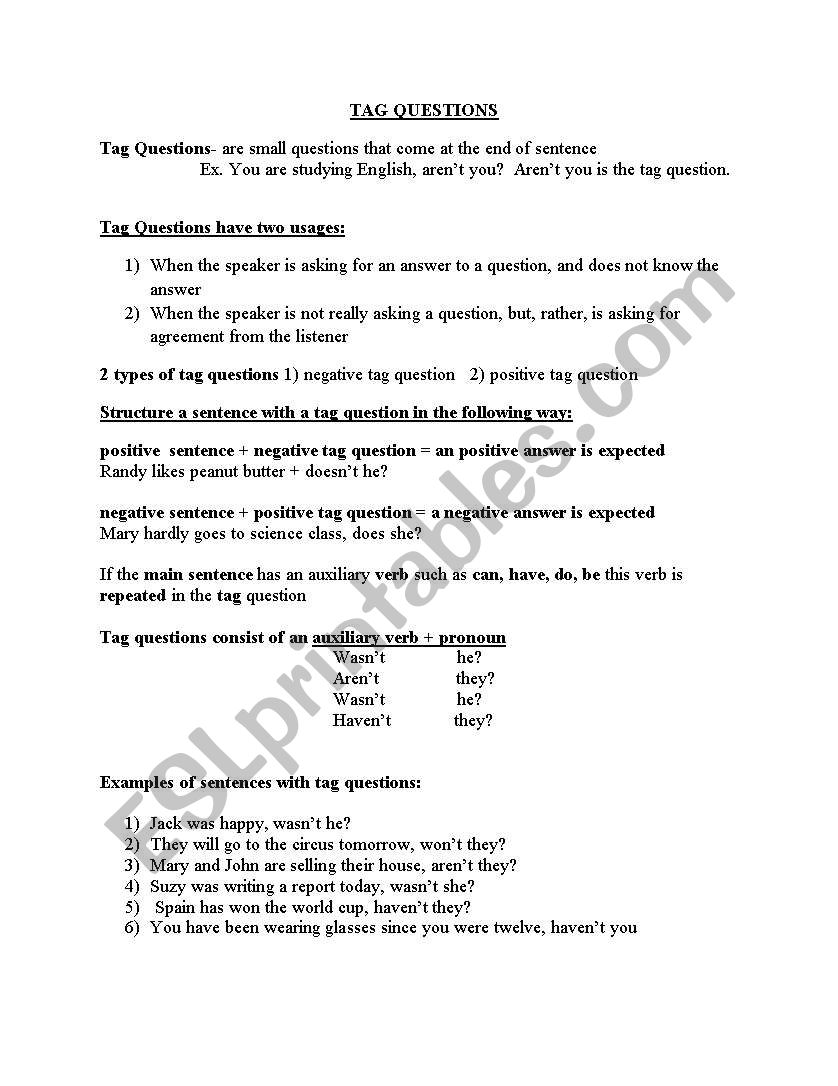 TAG QUESTIONS

Tag Questions- are small questions that come at the end of sentence
Ex. You are studying English, aren't you? Aren't you is the tag question.

Tag Questions have two usages:

1) When the speaker is asking for an answer to a question, and does not know the answer
2) When the speaker is not really asking a question, but, rather, is asking for agreement from the listener

2 types of tag questions 1) negative tag question 2) positive tag question

Structure a sentence with a tag question in the following way:

positive sentence + negative tag question = an positive answer is expected
Randy likes peanut butter + doesn't he?

negative sentence + positive tag question = a negative answer is expected
Mary hardly goes to science class, does she?

If the main sentence has an auxiliary verb such as can, have, do, be this verb is repeated in the tag question

Tag questions consist of an auxiliary verb + pronoun
Wasn't he?
Aren't they?
Wasn't he?
Haven't they?

Examples of sentences with tag questions:

1) Jack was happy, wasn't he?
2) They will go to the circus tomorrow, won't they?
3) Mary and John are selling their house, aren't they?
4) Suzy was writing a report today, wasn't she?
5) Spain has won the world cup, haven't they?
6) You have been wearing glasses since you were twelve, haven't you

ESLprintables.com